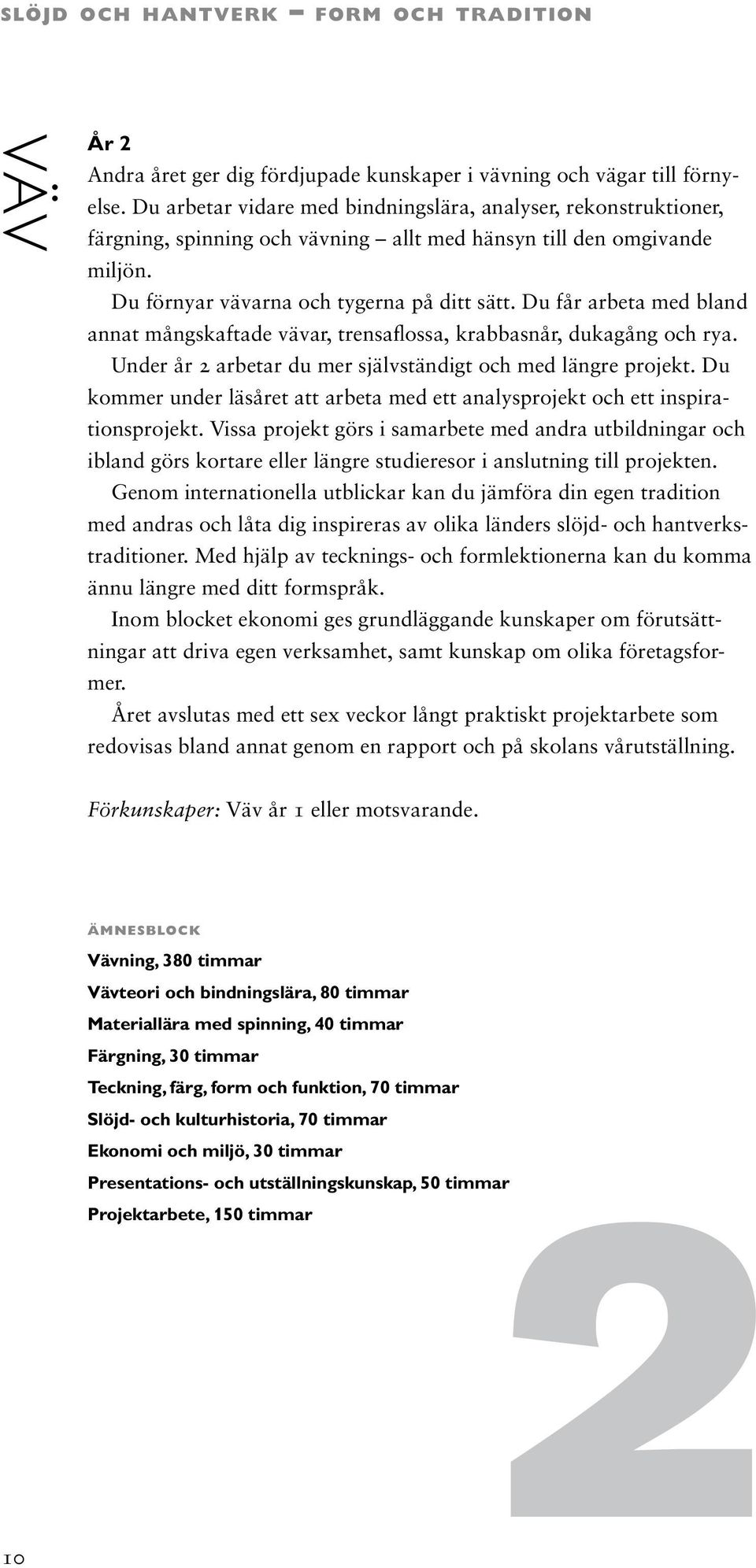 SLÖJD OCH HANTVERK – FORM OCH TRADITION

VÄV

År 2

Andra året ger dig fördjupade kunskaper i vävning och vägar till förnyelse. Du arbetar vidare med bindningslära, analyser, rekonstruktioner, färgning, spinning och vävning – allt med hänsyn till den omgivande miljön.

Du förnyar vävarna och tygerna på ditt sätt. Du får arbeta med bland annat mångskaftade vävar, trensaflossa, krabbasnår, dukagång och rya.

Under år 2 arbetar du mer självständigt och med längre projekt. Du kommer under läsåret att arbeta med ett analysprojekt och ett inspirationsprojekt. Vissa projekt görs i samarbete med andra utbildningar och ibland görs kortare eller längre studieresor i anslutning till projekten.

Genom internationella utblickar kan du jämföra din egen tradition med andras och låta dig inspireras av olika länders slöjd- och hantverkstraditioner. Med hjälp av tecknings- och formlektionerna kan du komma ännu längre med ditt formspråk.

Inom blocket ekonomi ges grundläggande kunskaper om förutsättningar att driva egen verksamhet, samt kunskap om olika företagsformer.

Året avslutas med ett sex veckor långt praktiskt projektarbete som redovisas bland annat genom en rapport och på skolans vårutställning.

Förkunskaper: Väv år 1 eller motsvarande.

ÄMNESBLOCK

Vävning, 380 timmar

Vävteori och bindningslära, 80 timmar

Materiallära med spinning, 40 timmar

Färgning, 30 timmar

Teckning, färg, form och funktion, 70 timmar

Slöjd- och kulturhistoria, 70 timmar

Ekonomi och miljö, 30 timmar

Presentations- och utställningskunskap, 50 timmar

Projektarbete, 150 timmar

2

10